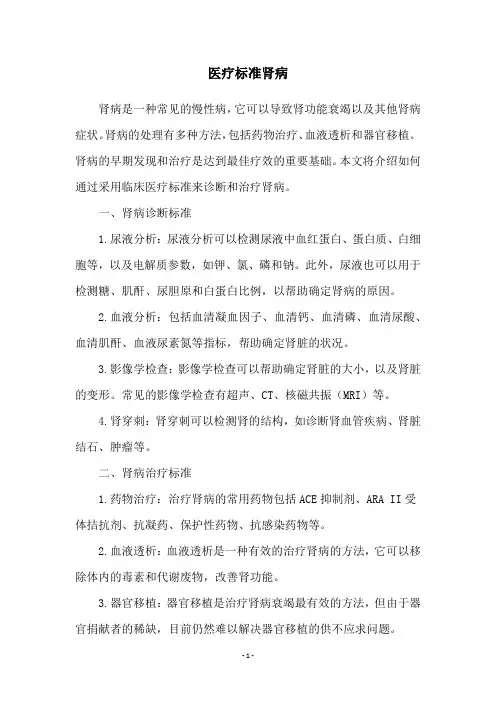 医疗标准肾病

肾病是一种常见的慢性病，它可以导致肾功能衰竭以及其他肾病症状。肾病的处理有多种方法，包括药物治疗、血液透析和器官移植。肾病的早期发现和治疗是达到最佳疗效的重要基础。本文将介绍如何通过采用临床医疗标准来诊断和治疗肾病。

一、肾病诊断标准

1.尿液分析：尿液分析可以检测尿液中血红蛋白、蛋白质、白细胞等，以及电解质参数，如钾、氯、磷和钠。此外，尿液也可以用于检测糖、肌酐、尿胆原和白蛋白比例，以帮助确定肾病的原因。

2.血液分析：包括血清凝血因子、血清钙、血清磷、血清尿酸、血清肌酐、血液尿素氮等指标，帮助确定肾脏的状况。

3.影像学检查：影像学检查可以帮助确定肾脏的大小，以及肾脏的变形。常见的影像学检查有超声、CT、核磁共振（MRI）等。

4.肾穿刺：肾穿刺可以检测肾的结构，如诊断肾血管疾病、肾脏结石、肿瘤等。

二、肾病治疗标准

1.药物治疗：治疗肾病的常用药物包括ACE抑制剂、ARA II受体拮抗剂、抗凝药、保护性药物、抗感染药物等。

2.血液透析：血液透析是一种有效的治疗肾病的方法，它可以移除体内的毒素和代谢废物，改善肾功能。

3.器官移植：器官移植是治疗肾病衰竭最有效的方法，但由于器官捐献者的稀缺，目前仍然难以解决器官移植的供不应求问题。

-1-